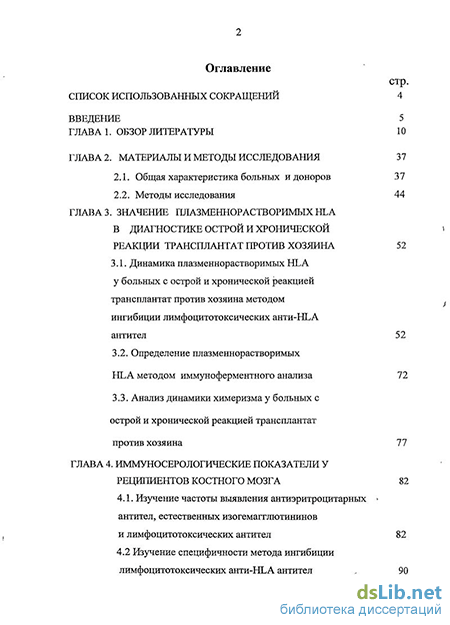 2

Оглавление

стр.

СПИСОК ИСПОЛЬЗОВАННЫХ СОКРАЩЕНИЙ 4

ВВЕДЕНИЕ 5

ГЛАВА 1. ОБЗОР ЛИТЕРАТУРЫ 10

ГЛАВА 2. МАТЕРИАЛЫ И МЕТОДЫ ИССЛЕДОВАНИЯ 37

2.1. Общая характеристика больных и доноров 37

2.2. Методы исследования 44

ГЛАВА 3. ЗНАЧЕНИЕ ПЛАЗМЕННОРАСТВОРИМЫХ HLA В ДИАГНОСТИКЕ ОСТРОЙ И ХРОНИЧЕСКОЙ РЕАКЦИИ ТРАНСПЛАНТАТ ПРОТИВ ХОЗЯИНА 52

3.1. Динамика плазменнорастворимых HLA у больных с острой и хронической реакцией трансплантат против хозяина методом ингибиции лимфоцитотоксических анти-HLA антител 52

3.2. Определение плазменнорастворимых HLA методом иммуноферментного анализа 72

3.3. Анализ динамики химеризма у больных с острой и хронической реакцией трансплантат против хозяина 77

ГЛАВА 4. ИММУНОСЕРОЛОГИЧЕСКИЕ ПОКАЗАТЕЛИ У РЕЦИПИЕНТОВ КОСТНОГО МОЗГА 82

4.1. Изучение частоты выявления антиэритроцитарных антител, естественных изогемагглютининов и лимфоцитотоксических антител 82

4.2 Изучение специфичности метода ингибиции лимфоцитотоксических анти-HLA антител 90

dsLib.net
библиотека диссертаций